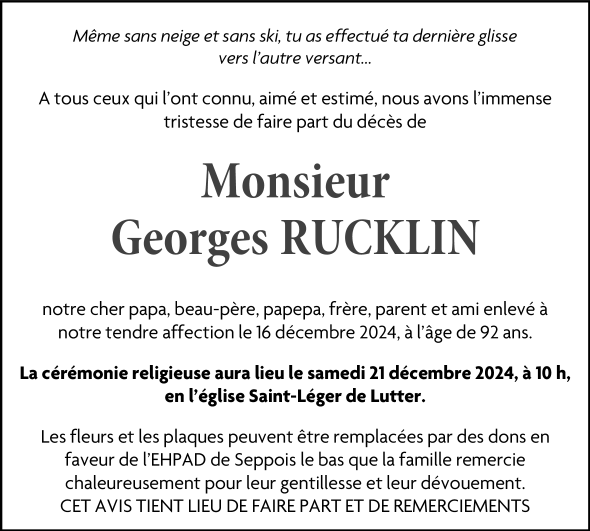 Même sans neige et sans ski, tu as effectué ta dernière glisse vers l'autre versant...

A tous ceux qui l'ont connu, aimé et estimé, nous avons l'immense tristesse de faire part du décès de

Monsieur
Georges RUCKLIN

notre cher papa, beau-père, papepa, frère, parent et ami enlevé à notre tendre affection le 16 décembre 2024, à l'âge de 92 ans.

La cérémonie religieuse aura lieu le samedi 21 décembre 2024, à 10 h, en l'église Saint-Léger de Lutter.

Les fleurs et les plaques peuvent être remplacées par des dons en faveur de l'EHPAD de Seppois le bas que la famille remercie chaleureusement pour leur gentillesse et leur dévouement.
CET AVIS TIENT LIEU DE FAIRE PART ET DE REMERCIEMENTS